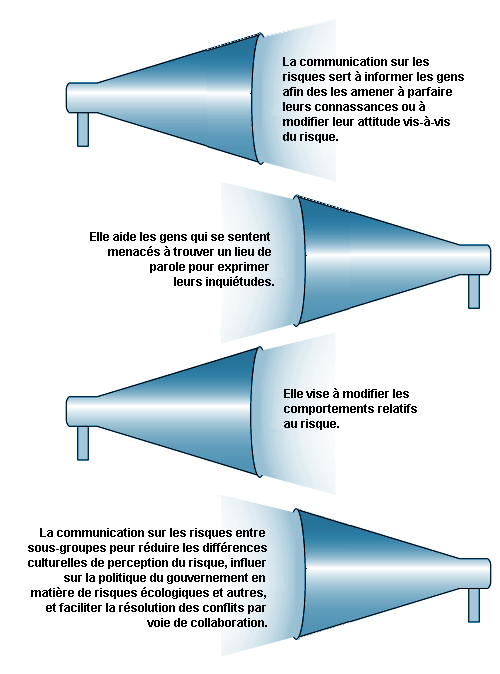 La communication sur les risques sert à informer les gens afin des les amener à parfaire leurs connassances ou à modifier leur attitude vis-à-vis du risque.

Elle aide les gens qui se sentent menacés à trouver un lieu de parole pour exprimer leurs inquiétudes.

Elle vise à modifier les comportements relatifs au risque.

La communication sur les risques entre sous-groupes peur réduire les différences culturelles de perception du risque, influer sur la politique du gouvernement en matière de risques écologiques et autres, et faciliter la résolution des conflits par voie de collaboration.